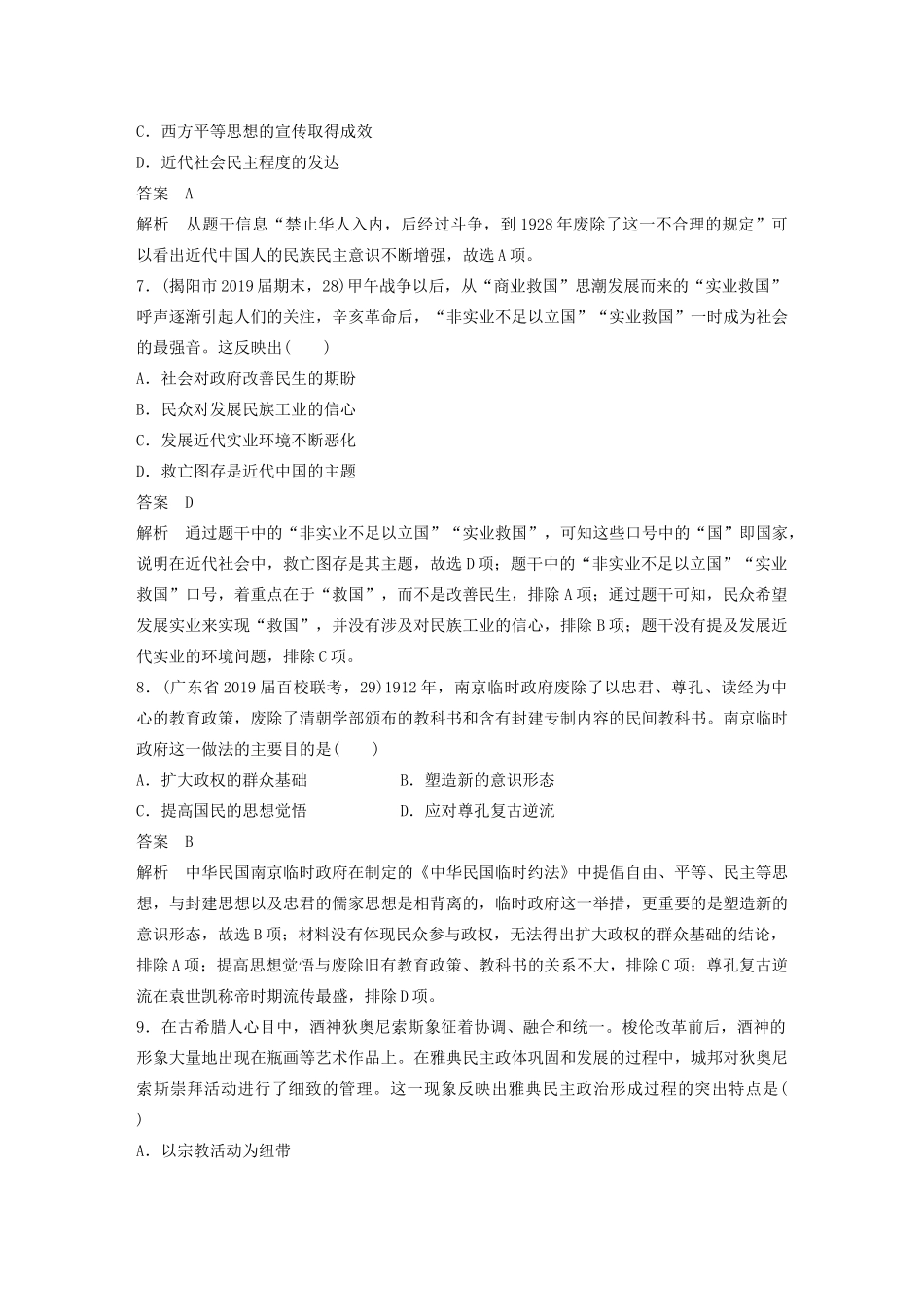 C．西方平等思想的宣传取得成效
D．近代社会民主程度的发达
答案　A
解析　从题干信息“禁止华人入内，后经过斗争，到1928年废除了这一不合理的规定”可以看出近代中国人的民族民主意识不断增强，故选A项。
7．(揭阳市2019届期末，28)甲午战争以后，从“商业救国”思潮发展而来的“实业救国”呼声逐渐引起人们的关注，辛亥革命后，“非实业不足以立国”“实业救国”一时成为社会的最强音。这反映出(　　)
A．社会对政府改善民生的期盼
B．民众对发展民族工业的信心
C．发展近代实业环境不断恶化
D．救亡图存是近代中国的主题
答案　D
解析　通过题干中的“非实业不足以立国”“实业救国”，可知这些口号中的“国”即国家，说明在近代社会中，救亡图存是其主题，故选D项；题干中的“非实业不足以立国”“实业救国”口号，着重点在于“救国”，而不是改善民生，排除A项；通过题干可知，民众希望发展实业来实现“救国”，并没有涉及对民族工业的信心，排除B项；题干没有提及发展近代实业的环境问题，排除C项。
8．(广东省2019届百校联考，29)1912年，南京临时政府废除了以忠君、尊孔、读经为中心的教育政策，废除了清朝学部颁布的教科书和含有封建专制内容的民间教科书。南京临时政府这一做法的主要目的是(　　)
A．扩大政权的群众基础　　B．塑造新的意识形态
C．提高国民的思想觉悟　　D．应对尊孔复古逆流
答案　B
解析　中华民国南京临时政府在制定的《中华民国临时约法》中提倡自由、平等、民主等思想，与封建思想以及忠君的儒家思想是相背离的，临时政府这一举措，更重要的是塑造新的意识形态，故选B项；材料没有体现民众参与政权，无法得出扩大政权的群众基础的结论，排除A项；提高思想觉悟与废除旧有教育政策、教科书的关系不大，排除C项；尊孔复古逆流在袁世凯称帝时期流传最盛，排除D项。
9．在古希腊人心目中，酒神狄奥尼索斯象征着协调、融合和统一。梭伦改革前后，酒神的形象大量地出现在瓶画等艺术作品上。在雅典民主政体巩固和发展的过程中，城邦对狄奥尼索斯崇拜活动进行了细致的管理。这一现象反映出雅典民主政治形成过程的突出特点是(　　)
A．以宗教活动为纽带